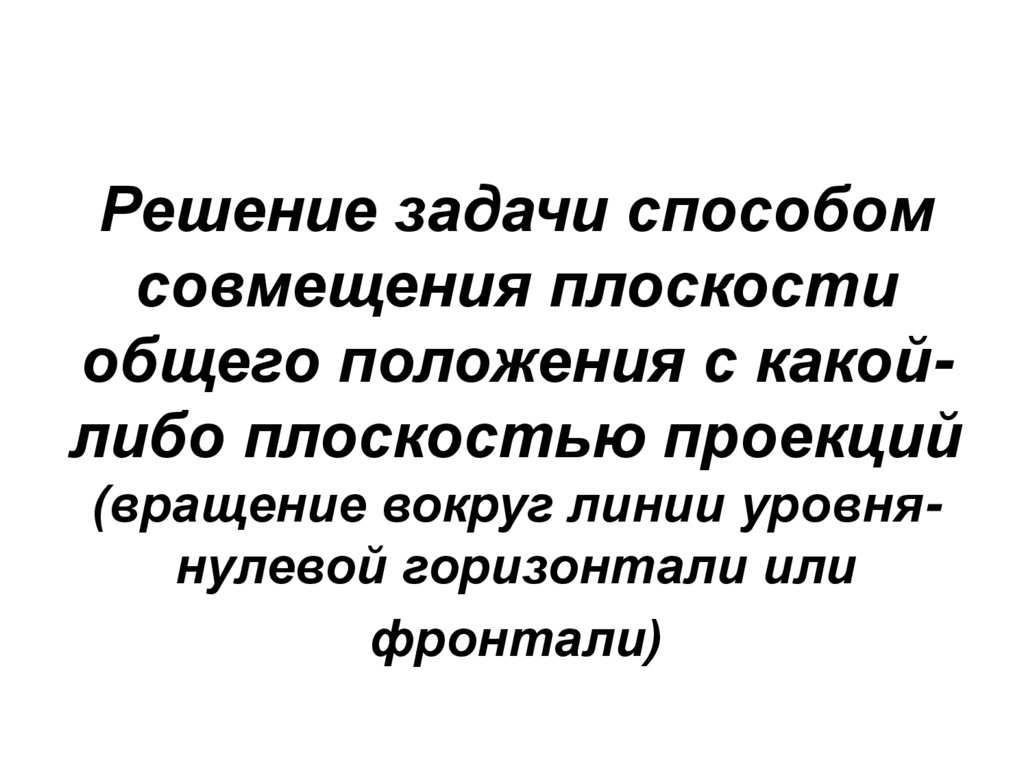 Решение задачи способом совмещения плоскости общего положения с какой-либо плоскостью проекций (вращение вокруг линии уровня-нулевой горизонтали или фронтали)